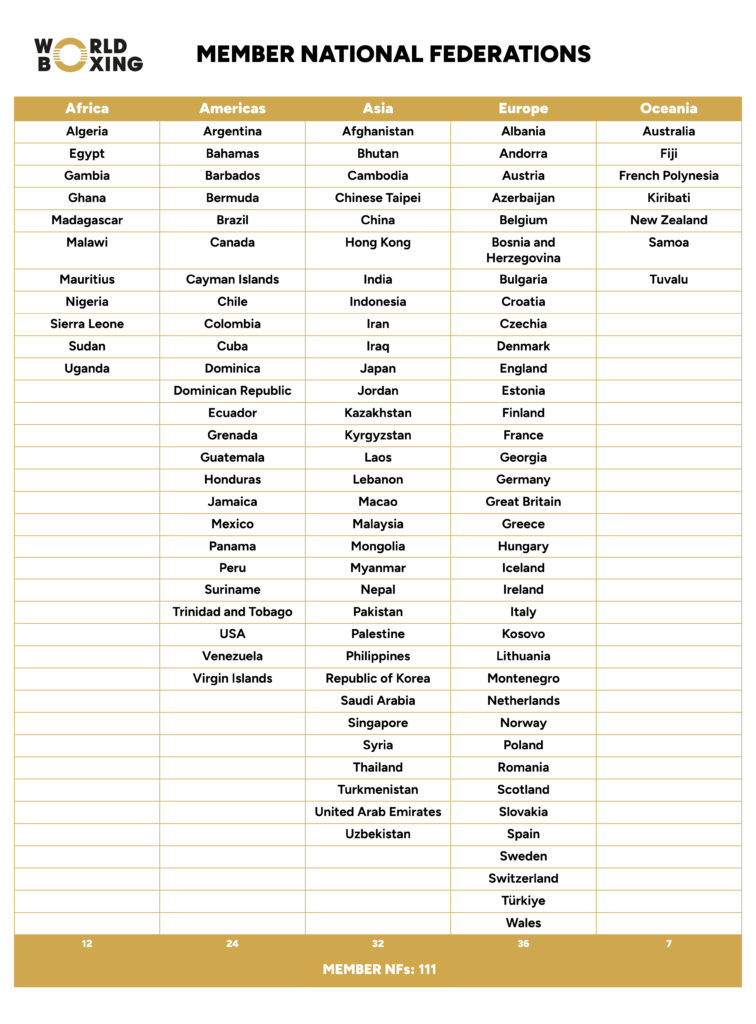 WORLD BOXING

MEMBER NATIONAL FEDERATIONS

| Africa | Americas | Asia | Europe | Oceania |
|---|---|---|---|---|
| Algeria | Argentina | Afghanistan | Albania | Australia |
| Egypt | Bahamas | Bhutan | Andorra | Fiji |
| Gambia | Barbados | Cambodia | Austria | French Polynesia |
| Ghana | Bermuda | Chinese Taipei | Azerbaijan | Kiribati |
| Madagascar | Brazil | China | Belgium | New Zealand |
| Malawi | Canada | Hong Kong | Bosnia and Herzegovina | Samoa |
| Mauritius | Cayman Islands | India | Bulgaria | Tuvalu |
| Nigeria | Chile | Indonesia | Croatia | |
| Sierra Leone | Colombia | Iran | Czechia | |
| Sudan | Cuba | Iraq | Denmark | |
| Uganda | Dominica | Japan | England | |
| | Dominican Republic | Jordan | Estonia | |
| | Ecuador | Kazakhstan | Finland | |
| | Grenada | Kyrgyzstan | France | |
| | Guatemala | Laos | Georgia | |
| | Honduras | Lebanon | Germany | |
| | Jamaica | Macao | Great Britain | |
| | Mexico | Malaysia | Greece | |
| | Panama | Mongolia | Hungary | |
| | Peru | Myanmar | Iceland | |
| | Suriname | Nepal | Ireland | |
| | Trinidad and Tobago | Pakistan | Italy | |
| | USA | Palestine | Kosovo | |
| | Venezuela | Philippines | Lithuania | |
| | Virgin Islands | Republic of Korea | Montenegro | |
| | | Saudi Arabia | Netherlands | |
| | | Singapore | Norway | |
| | | Syria | Poland | |
| | | Thailand | Romania | |
| | | Turkmenistan | Scotland | |
| | | United Arab Emirates | Slovakia | |
| | | Uzbekistan | Spain | |
| | | | Sweden | |
| | | | Switzerland | |
| | | | Türkiye | |
| | | | Wales | |
| 12 | 24 | 32 | 36 | 7 |

MEMBER NFs: 111